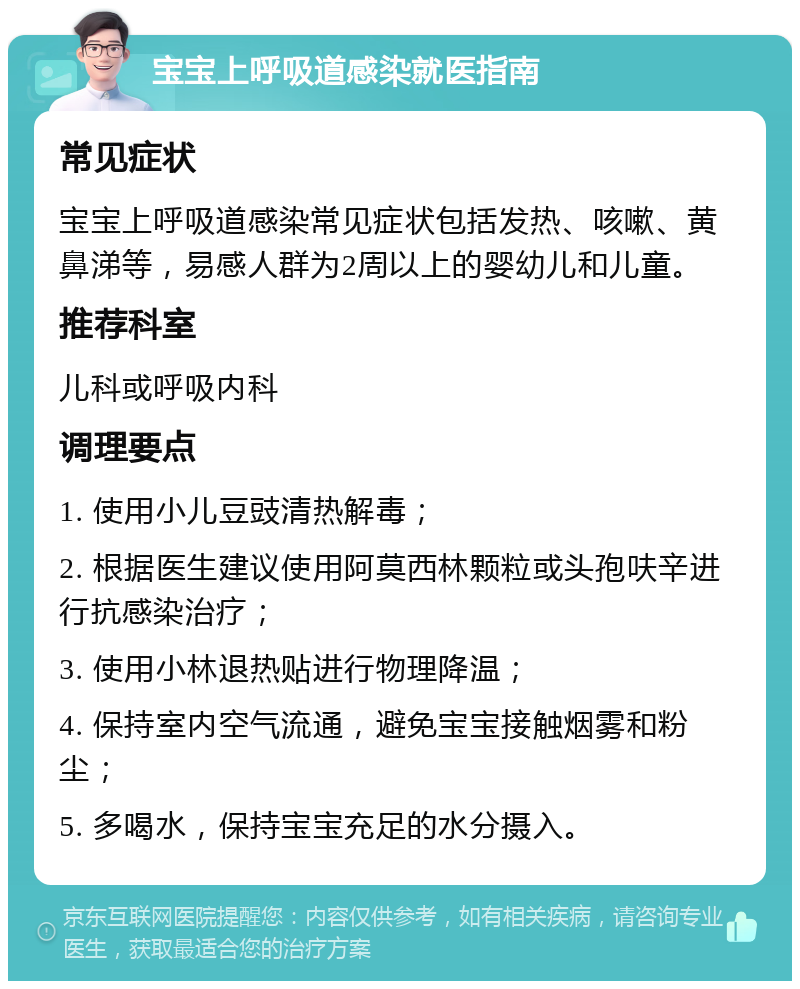 宝宝上呼吸道感染就医指南

常见症状

宝宝上呼吸道感染常见症状包括发热、咳嗽、黄鼻涕等，易感人群为2周以上的婴幼儿和儿童。

推荐科室

儿科或呼吸内科

调理要点

1. 使用小儿豆豉清热解毒；

2. 根据医生建议使用阿莫西林颗粒或头孢呋辛进行抗感染治疗；

3. 使用小林退热贴进行物理降温；

4. 保持室内空气流通，避免宝宝接触烟雾和粉尘；

5. 多喝水，保持宝宝充足的水分摄入。

京东互联网医院提醒您：内容仅供参考，如有相关疾病，请咨询专业医生，获取最适合您的治疗方案